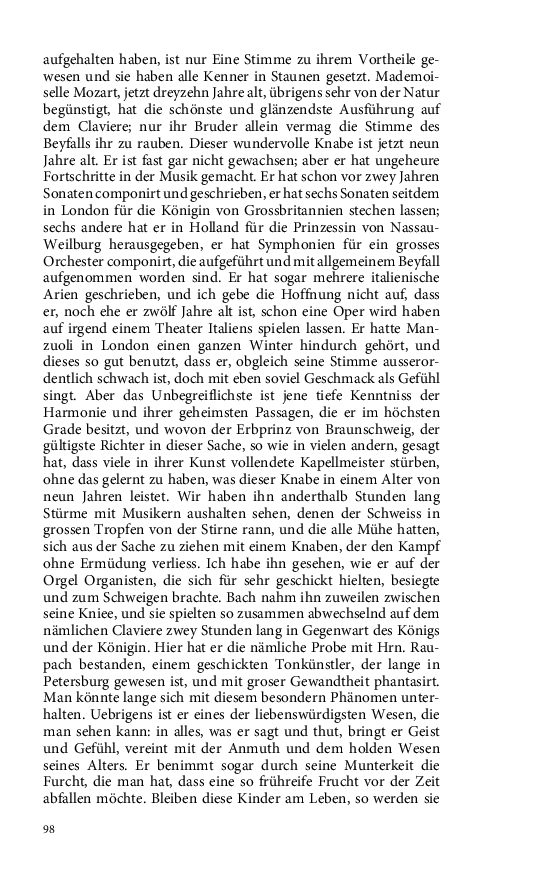 aufgehalten haben, ist nur Eine Stimme zu ihrem Vortheile gewesen und sie haben alle Kenner in Staunen gesetzt. Mademoiselle Mozart, jetzt dreyzehn Jahre alt, übrigens sehr von der Natur begünstigt, hat die schönste und glänzendste Ausführung auf dem Claviere; nur ihr Bruder allein vermag die Stimme des Beyfalls ihr zu rauben. Dieser wundervolle Knabe ist jetzt neun Jahre alt. Er ist fast gar nicht gewachsen; aber er hat ungeheure Fortschritte in der Musik gemacht. Er hat schon vor zwey Jahren Sonaten componirt und geschrieben, er hat sechs Sonaten seitdem in London für die Königin von Grossbritannien stechen lassen; sechs andere hat er in Holland für die Prinzessin von Nassau-Weilburg herausgegeben, er hat Symphonien für ein grosses Orchester componirt, die aufgeführt und mit allgemeinem Beyfall aufgenommen worden sind. Er hat sogar mehrere italienische Arien geschrieben, und ich gebe die Hoffnung nicht auf, dass er, noch ehe er zwölf Jahre alt ist, schon eine Oper wird haben auf irgend einem Theater Italiens spielen lassen. Er hatte Manzuoli in London einen ganzen Winter hindurch gehört, und dieses so gut benutzt, dass er, obgleich seine Stimme ausserordentlich schwach ist, doch mit eben soviel Geschmack als Gefühl singt. Aber das Unbegreiflichste ist jene tiefe Kenntniss der Harmonie und ihrer geheimsten Passagen, die er im höchsten Grade besitzt, und wovon der Erbprinz von Braunschweig, der gültigste Richter in dieser Sache, so wie in vielen andern, gesagt hat, dass viele in ihrer Kunst vollendete Kapellmeister stürben, ohne das gelernt zu haben, was dieser Knabe in einem Alter von neun Jahren leistet. Wir haben ihn anderthalb Stunden lang Stürme mit Musikern aushalten sehen, denen der Schweiss in grossen Tropfen von der Stirne rann, und die alle Mühe hatten, sich aus der Sache zu ziehen mit einem Knaben, der den Kampf ohne Ermüdung verliess. Ich habe ihn gesehen, wie er auf der Orgel Organisten, die sich für sehr geschickt hielten, besiegte und zum Schweigen brachte. Bach nahm ihn zuweilen zwischen seine Kniee, und sie spielten so zusammen abwechselnd auf dem nämlichen Claviere zwey Stunden lang in Gegenwart des Königs und der Königin. Hier hat er die nämliche Probe mit Hrn. Raupach bestanden, einem geschickten Tonkünstler, der lange in Petersburg gewesen ist, und mit groser Gewandtheit phantasirt. Man könnte lange sich mit diesem besondern Phänomen unterhalten. Uebrigens ist er eines der liebenswürdigsten Wesen, die man sehen kann: in alles, was er sagt und thut, bringt er Geist und Gefühl, vereint mit der Anmuth und dem holden Wesen seines Alters. Er benimmt sogar durch seine Munterkeit die Furcht, die man hat, dass eine so frühreife Frucht vor der Zeit abfallen möchte. Bleiben diese Kinder am Leben, so werden sie

98